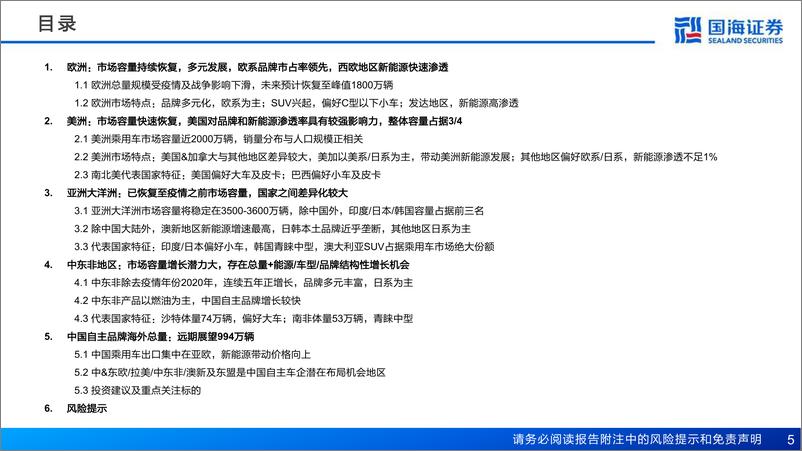 目录

国海证券
SEALAND SECURITIES

1. 欧洲：市场容量持续恢复，多元发展，欧系品牌市占率领先，西欧地区新能源快速渗透

1.1 欧洲总量规模受疫情及战争影响下滑，未来预计恢复至峰值1800万辆

1.2 欧洲市场特点：品牌多元化，欧系为主；SUV兴起，偏好C型以下小车；发达地区，新能源高渗透

2. 美洲：市场容量快速恢复，美国对品牌和新能源渗透率具有较强影响力，整体容量占据3/4

2.1 美洲乘用车市场容量近2000万辆，销量分布与人口规模正相关

2.2 美洲市场特点：美国&加拿大与其他地区差异较大，美加以美系/日系为主，带动美洲新能源发展；其他地区偏好欧系/日系，新能源渗透不足1%

2.3 南北美代表国家特征：美国偏好大车及皮卡；巴西偏好小车及皮卡

3. 亚洲大洋洲：已恢复至疫情之前市场容量，国家之间差异化较大

3.1 亚洲大洋洲市场容量将稳定在3500-3600万辆，除中国外，印度/日本/韩国容量占据前三名

3.2 除中国大陆外，澳新地区新能源增速最高，日韩本土品牌近乎垄断，其他地区日系为主

3.3 代表国家特征：印度/日本偏好小车，韩国青睐中型，澳大利亚SUV占据乘用车市场绝大份额

4. 中东非地区：市场容量增长潜力大，存在总量+能源/车型/品牌结构性增长机会

4.1 中东非除去疫情年份2020年，连续五年正增长，品牌多元丰富，日系为主

4.2 中东非产品以燃油为主，中国自主品牌增长较快

4.3 代表国家特征：沙特体量74万辆，偏好大车；南非体量53万辆，青睐中型

5. 中国自主品牌海外总量：远期展望994万辆

5.1 中国乘用车出口集中在亚欧，新能源带动价格向上

5.2 中&东欧/拉美/中东非/澳新及东盟是中国自主车企潜在布局机会地区

5.3 投资建议及重点关注标的

6. 风险提示

请务必阅读报告附注中的风险提示和免责声明 5